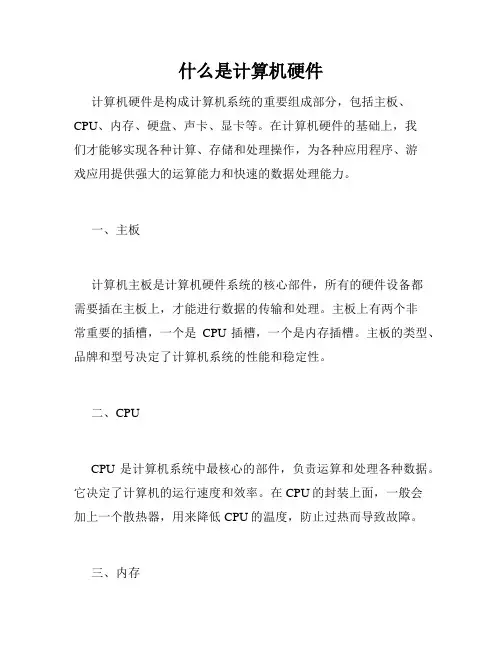 什么是计算机硬件

计算机硬件是构成计算机系统的重要组成部分，包括主板、CPU、内存、硬盘、声卡、显卡等。在计算机硬件的基础上，我们才能够实现各种计算、存储和处理操作，为各种应用程序、游戏应用提供强大的运算能力和快速的数据处理能力。

一、主板

计算机主板是计算机硬件系统的核心部件，所有的硬件设备都需要插在主板上，才能进行数据的传输和处理。主板上有两个非常重要的插槽，一个是 CPU 插槽，一个是内存插槽。主板的类型、品牌和型号决定了计算机系统的性能和稳定性。

二、CPU

CPU 是计算机系统中最核心的部件，负责运算和处理各种数据。它决定了计算机的运行速度和效率。在 CPU 的封装上面，一般会加上一个散热器，用来降低 CPU 的温度，防止过热而导致故障。

三、内存